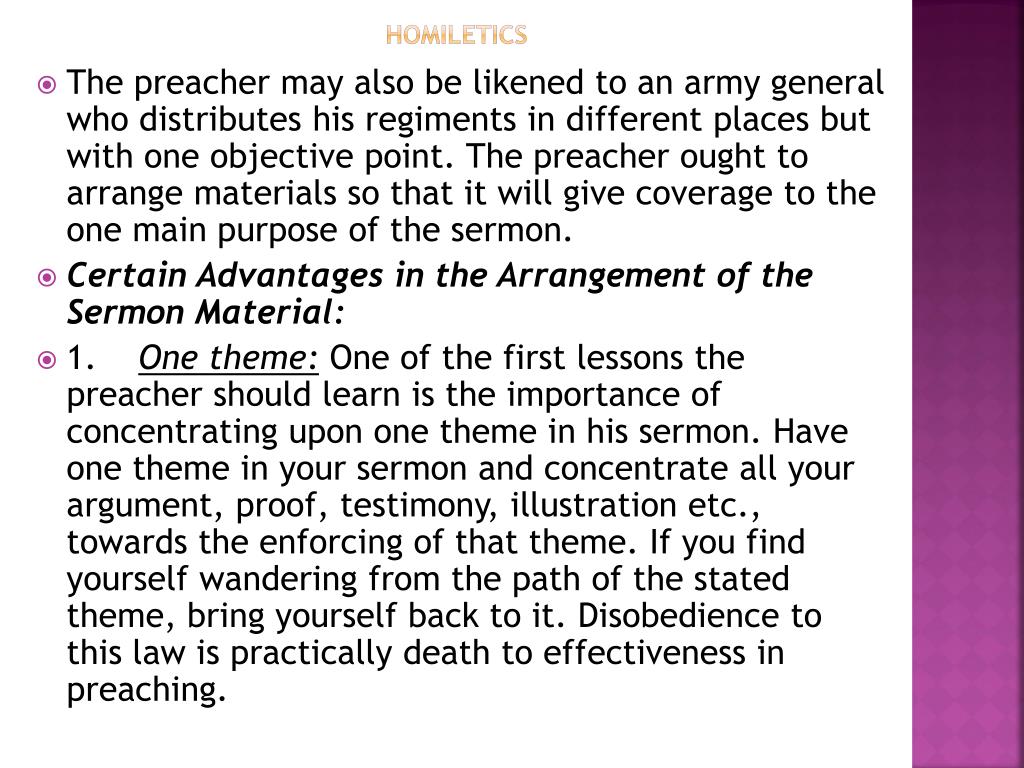 HOMILETICS

The preacher may also be likened to an army general who distributes his regiments in different places but with one objective point. The preacher ought to arrange materials so that it will give coverage to the one main purpose of the sermon.

Certain Advantages in the Arrangement of the Sermon Material:

1. One theme: One of the first lessons the preacher should learn is the importance of concentrating upon one theme in his sermon. Have one theme in your sermon and concentrate all your argument, proof, testimony, illustration etc., towards the enforcing of that theme. If you find yourself wandering from the path of the stated theme, bring yourself back to it. Disobedience to this law is practically death to effectiveness in preaching.